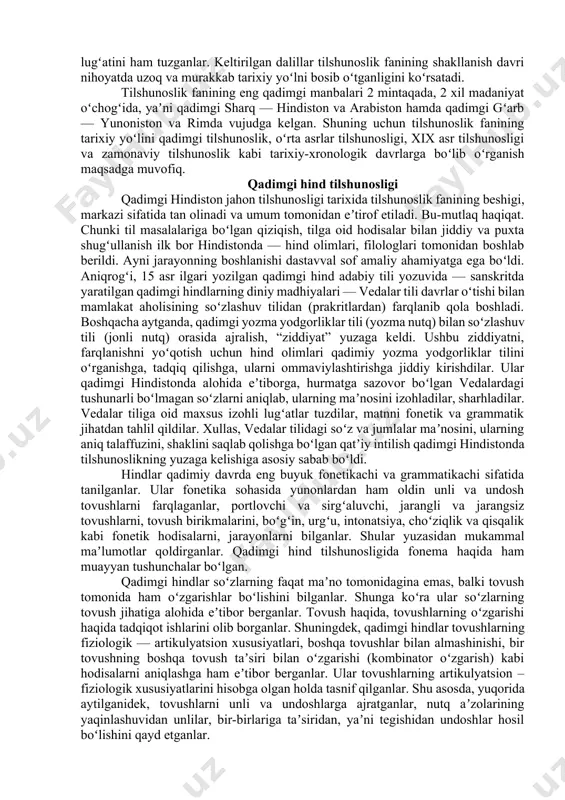 lug‘atini ham tuzganlar. Keltirilgan dalillar tilshunoslik fanining shakllanish davri nihoyatda uzoq va murakkab tarixiy yo‘lni bosib o‘tganligini ko‘rsatadi.

Tilshunoslik fanining eng qadimgi manbalari 2 mintaqada, 2 xil madaniyat o‘chog‘ida, ya’ni qadimgi Sharq — Hindiston va Arabiston hamda qadimgi G‘arb — Yunoniston va Rimda vujudga kelgan. Shuning uchun tilshunoslik fanining tarixiy yo‘lini qadimgi tilshunoslik, o‘rta asrlar tilshunosligi, XIX asr tilshunosligi va zamonaviy tilshunoslik kabi tarixiy-xronologik davrlarga bo‘lib o‘rganish maqsadga muvofiq.

Qadimgi hind tilshunosligi

Qadimgi Hindiston jahon tilshunosligi tarixida tilshunoslik fanining beshigi, markazi sifatida tan olinadi va umum tomonidan e’tirof etiladi. Bu-mutlaq haqiqat. Chunki til masalalariga bo‘lgan qiziqish, tilga oid hodisalar bilan jiddiy va puxta shug‘ullanish ilk bor Hindistonda — hind olimlari, filologlari tomonidan boshlab berildi. Ayni jarayonning boshlanishi dastavval sof amaliy ahamiyatga ega bo‘ldi. Aniqrog‘i, 15 asr ilgari yozilgan qadimgi hind adabiy tili yozuvida — sanskritda yaratilgan qadimgi hindlarning diniy madhiyalari — Vedalar tili davrlar o‘tishi bilan mamlakat aholisining so‘zlashuv tilidan (prakritlardan) farqlanib qola boshladi. Boshqacha aytganda, qadimgi yozma yodgorliklar tili (yozma nutq) bilan so‘zlashuv tili (jonli nutq) orasida ajralish, “ziddiyat” yuzaga keldi. Ushbu ziddiyatni, farqlanishni yo‘qotish uchun hind olimlari qadimiy yozma yodgorliklar tilini o‘rganishga, tadqiq qilishga, ularni ommaviylashtirishga jiddiy kirishdilar. Ular qadimgi Hindistonda alohida e’tiborga, hurmatga sazovor bo‘lgan Vedalardagi tushunarli bo‘lmagan so‘zlarni aniqlab, ularning ma’nosini izohladilar, sharhladilar. Vedalar tiliga oid maxsus izohli lug‘atlar tuzdilar, matnni fonetik va grammatik jihatdan tahlil qildilar. Xullas, Vedalar tilidagi so‘z va jumlalar ma’nosini, ularning aniq talaffuzini, shaklini saqlab qolishga bo‘lgan qat’iy intilish qadimgi Hindistonda tilshunoslikning yuzaga kelishiga asosiy sabab bo‘ldi.

Hindlar qadimiy davrda eng buyuk fonetikachi va grammatikachi sifatida tanilganlar. Ular fonetika sohasida yunonlardan ham oldin unli va undosh tovushlarni farqlaganlar, portlovchi va sirg‘aluvchi, jarangli va jarangsiz tovushlarni, tovush birikmalarini, bo‘g‘in, urg‘u, intonatsiya, cho‘ziqlik va qisqalik kabi fonetik hodisalarni, jarayonlarni bilganlar. Shular yuzasidan mukammal ma’lumotlar qoldirganlar. Qadimgi hind tilshunosligida fonema haqida ham muayyan tushunchalar bo‘lgan.

Qadimgi hindlar so‘zlarning faqat ma’no tomonidagina emas, balki tovush tomonida ham o‘zgarishlar bo‘lishini bilganlar. Shunga ko‘ra ular so‘zlarning tovush jihatiga alohida e’tibor berganlar. Tovush haqida, tovushlarning o‘zgarishi haqida tadqiqot ishlarini olib borganlar. Shuningdek, qadimgi hindlar tovushlarning fiziologik — artikulyatsion xususiyatlari, boshqa tovushlar bilan almashinishi, bir tovushning boshqa tovush ta’siri bilan o‘zgarishi (kombinator o‘zgarish) kabi hodisalarni aniqlashga ham e’tibor berganlar. Ular tovushlarning artikulyatsion – fiziologik xususiyatlarini hisobga olgan holda tasnif qilganlar. Shu asosda, yuqorida aytilganidek, tovushlarni unli va undoshlarga ajratganlar, nutq a’zolarining yaqinlashuvidan unlilar, bir-birlariga ta’siridan, ya’ni tegishidan undoshlar hosil bo‘lishini qayd etganlar.